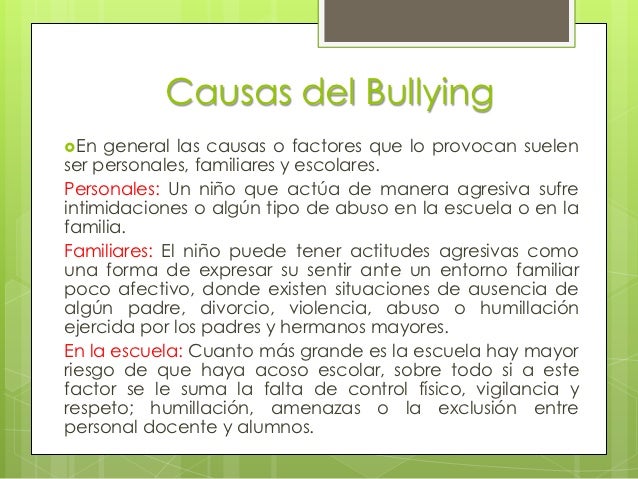 Causas del Bullying

En general las causas o factores que lo provocan suelen ser personales, familiares y escolares.

Personales: Un niño que actúa de manera agresiva sufre intimidaciones o algún tipo de abuso en la escuela o en la familia.

Familiares: El niño puede tener actitudes agresivas como una forma de expresar su sentir ante un entorno familiar poco afectivo, donde existen situaciones de ausencia de algún padre, divorcio, violencia, abuso o humillación ejercida por los padres y hermanos mayores.

En la escuela: Cuanto más grande es la escuela hay mayor riesgo de que haya acoso escolar, sobre todo si a este factor se le suma la falta de control físico, vigilancia y respeto; humillación, amenazas o la exclusión entre personal docente y alumnos.